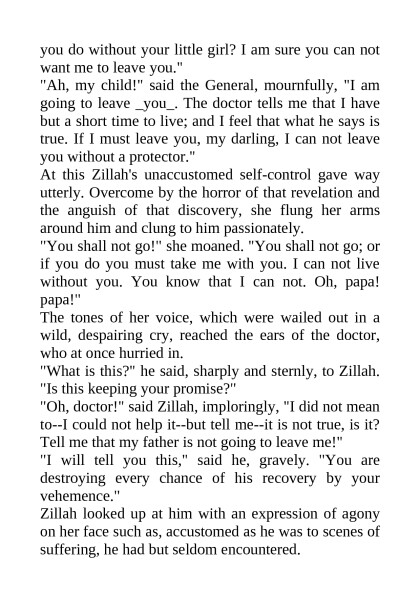 you do without your little girl? I am sure you can not want me to leave you."
"Ah, my child!" said the General, mournfully, "I am going to leave _you_. The doctor tells me that I have but a short time to live; and I feel that what he says is true. If I must leave you, my darling, I can not leave you without a protector."
At this Zillah's unaccustomed self-control gave way utterly. Overcome by the horror of that revelation and the anguish of that discovery, she flung her arms around him and clung to him passionately.
"You shall not go!" she moaned. "You shall not go; or if you do you must take me with you. I can not live without you. You know that I can not. Oh, papa! papa!"
The tones of her voice, which were wailed out in a wild, despairing cry, reached the ears of the doctor, who at once hurried in.
"What is this?" he said, sharply and sternly, to Zillah. "Is this keeping your promise?"
"Oh, doctor!" said Zillah, imploringly, "I did not mean to--I could not help it--but tell me--it is not true, is it? Tell me that my father is not going to leave me!"
"I will tell you this," said he, gravely. "You are destroying every chance of his recovery by your vehemence."
Zillah looked up at him with an expression of agony on her face such as, accustomed as he was to scenes of suffering, he had but seldom encountered.